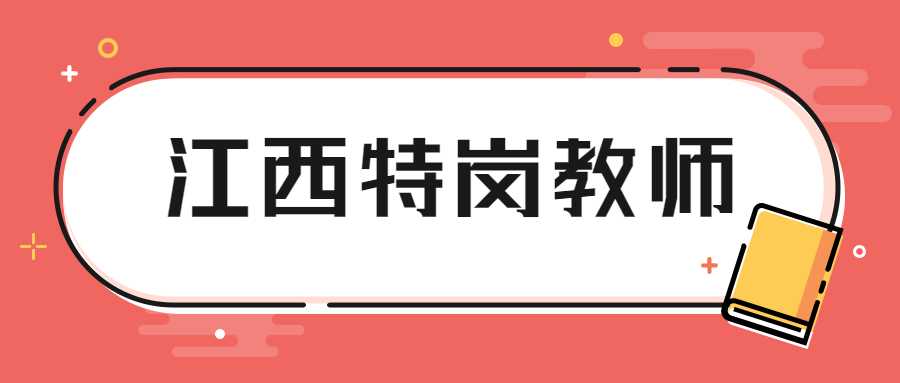 江西特岗教师